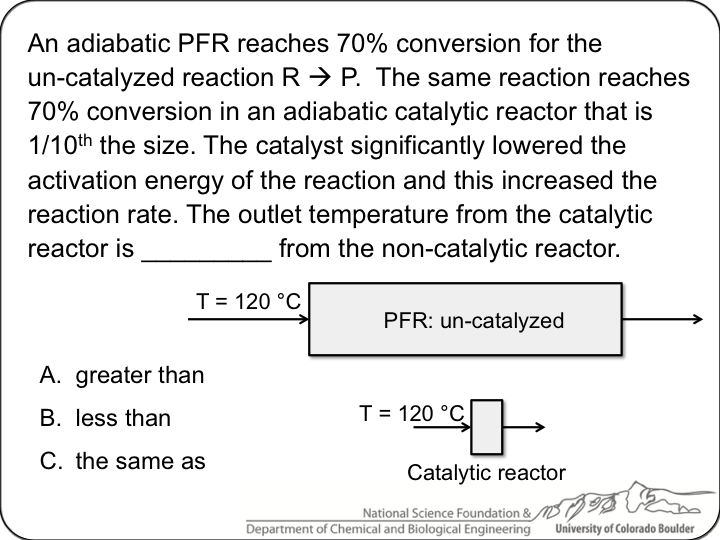 An adiabatic PFR reaches 70% conversion for the un-catalyzed reaction R → P. The same reaction reaches 70% conversion in an adiabatic catalytic reactor that is 1/10$^{th}$ the size. The catalyst significantly lowered the activation energy of the reaction and this increased the reaction rate. The outlet temperature from the catalytic reactor is _________ from the non-catalytic reactor.

T = 120 °C

PFR: un-catalyzed

A. greater than

B. less than

C. the same as

T = 120 °C

Catalytic reactor

National Science Foundation &
Department of Chemical and Biological Engineering
University of Colorado Boulder